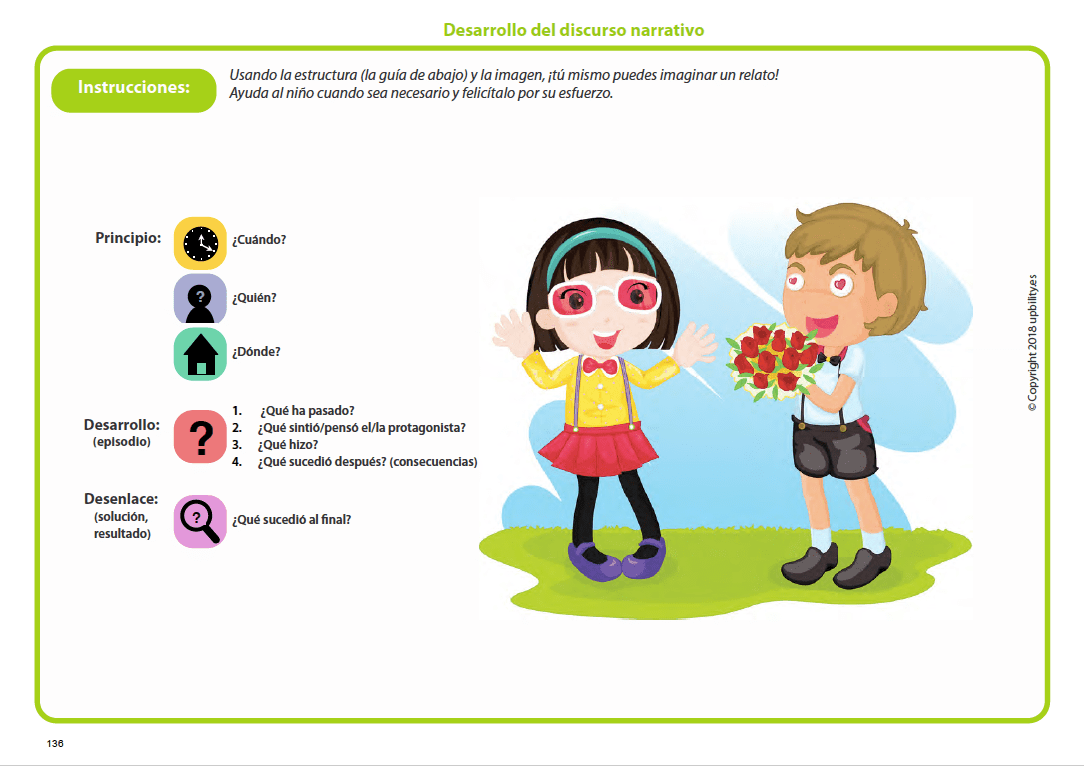 Desarrollo del discurso narrativo

Instrucciones:

Usando la estructura (la guía de abajo) y la imagen, ¡tú mismo puedes imaginar un relato! Ayuda al niño cuando sea necesario y felicítalo por su esfuerzo.

Principio:

¿Cuándo?

¿Quién?

¿Dónde?

Desarrollo: (episodio)

1. ¿Qué ha pasado?
2. ¿Qué sintió/pensó el/la protagonista?
3. ¿Qué hizo?
4. ¿Qué sucedió después? (consecuencias)

Desenlace: (solución, resultado)

¿Qué sucedió al final?

© Copyright 2018 upbility.es

136